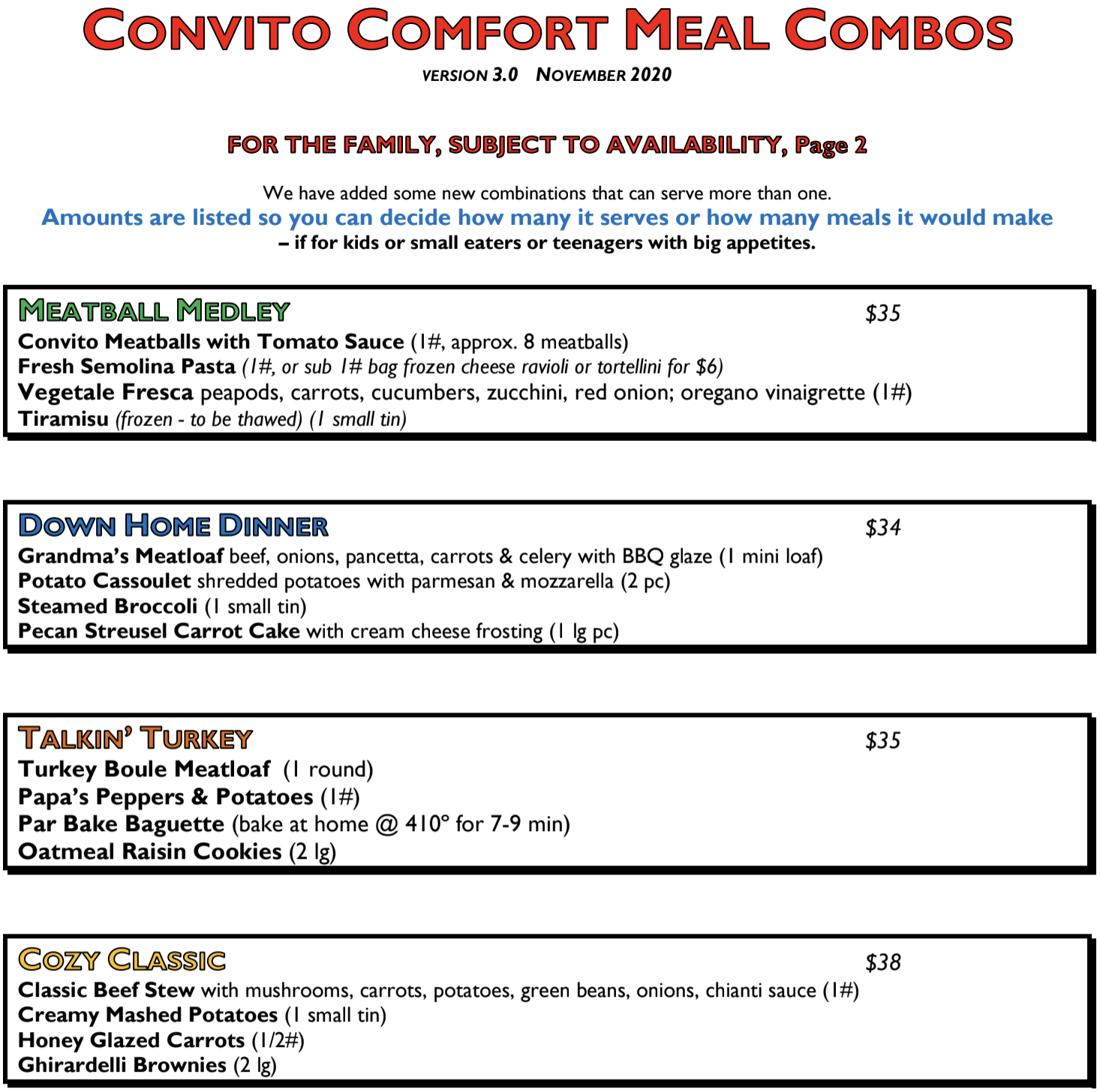 CONVITO COMFORT MEAL COMBOS

VERSION 3.0 NOVEMBER 2020

FOR THE FAMILY, SUBJECT TO AVAILABILITY, Page 2

We have added some new combinations that can serve more than one.
Amounts are listed so you can decide how many it serves or how many meals it would make
– if for kids or small eaters or teenagers with big appetites.

MEATBALL MEDLEY $35
Convito Meatballs with Tomato Sauce (1#, approx. 8 meatballs)
Fresh Semolina Pasta (1#, or sub 1# bag frozen cheese ravioli or tortellini for $6)
Vegetale Fresca peapods, carrots, cucumbers, zucchini, red onion; oregano vinaigrette (1#)
Tiramisu (frozen - to be thawed) (1 small tin)

DOWN HOME DINNER $34
Grandma's Meatloaf beef, onions, pancetta, carrots & celery with BBQ glaze (1 mini loaf)
Potato Cassoulet shredded potatoes with parmesan & mozzarella (2 pc)
Steamed Broccoli (1 small tin)
Pecan Streusel Carrot Cake with cream cheese frosting (1 lg pc)

TALKIN' TURKEY $35
Turkey Boule Meatloaf (1 round)
Papa's Peppers & Potatoes (1#)
Par Bake Baguette (bake at home @ 410° for 7-9 min)
Oatmeal Raisin Cookies (2 lg)

COZY CLASSIC $38
Classic Beef Stew with mushrooms, carrots, potatoes, green beans, onions, chianti sauce (1#)
Creamy Mashed Potatoes (1 small tin)
Honey Glazed Carrots (1/2#)
Ghirardelli Brownies (2 lg)